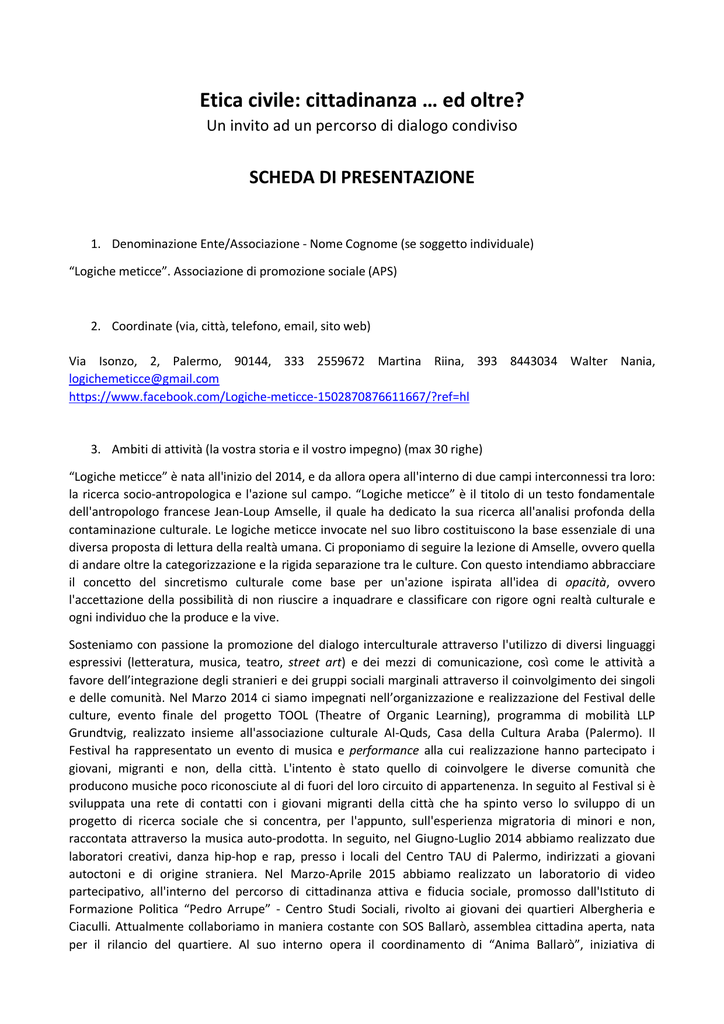 Etica civile: cittadinanza … ed oltre?
Un invito ad un percorso di dialogo condiviso

SCHEDA DI PRESENTAZIONE

1. Denominazione Ente/Associazione - Nome Cognome (se soggetto individuale)

“Logiche meticce”. Associazione di promozione sociale (APS)

2. Coordinate (via, città, telefono, email, sito web)

Via Isonzo, 2, Palermo, 90144, 333 2559672 Martina Riina, 393 8443034 Walter Nania, logichemeticce@gmail.com
https://www.facebook.com/Logiche-meticce-1502870876611667/?ref=hl

3. Ambiti di attività (la vostra storia e il vostro impegno) (max 30 righe)

“Logiche meticce” è nata all'inizio del 2014, e da allora opera all'interno di due campi interconnessi tra loro: la ricerca socio-antropologica e l'azione sul campo. “Logiche meticce” è il titolo di un testo fondamentale dell'antropologo francese Jean-Loup Amselle, il quale ha dedicato la sua ricerca all'analisi profonda della contaminazione culturale. Le logiche meticce invocate nel suo libro costituiscono la base essenziale di una diversa proposta di lettura della realtà umana. Ci proponiamo di seguire la lezione di Amselle, ovvero quella di andare oltre la categorizzazione e la rigida separazione tra le culture. Con questo intendiamo abbracciare il concetto del sincretismo culturale come base per un'azione ispirata all'idea di opacità, ovvero l'accettazione della possibilità di non riuscire a inquadrare e classificare con rigore ogni realtà culturale e ogni individuo che la produce e la vive.

Sosteniamo con passione la promozione del dialogo interculturale attraverso l'utilizzo di diversi linguaggi espressivi (letteratura, musica, teatro, street art) e dei mezzi di comunicazione, così come le attività a favore dell’integrazione degli stranieri e dei gruppi sociali marginali attraverso il coinvolgimento dei singoli e delle comunità. Nel Marzo 2014 ci siamo impegnati nell’organizzazione e realizzazione del Festival delle culture, evento finale del progetto TOOL (Theatre of Organic Learning), programma di mobilità LLP Grundtvig, realizzato insieme all'associazione culturale Al-Quds, Casa della Cultura Araba (Palermo). Il Festival ha rappresentato un evento di musica e performance alla cui realizzazione hanno partecipato i giovani, migranti e non, della città. L'intento è stato quello di coinvolgere le diverse comunità che producono musiche poco riconosciute al di fuori del loro circuito di appartenenza. In seguito al Festival si è sviluppata una rete di contatti con i giovani migranti della città che ha spinto verso lo sviluppo di un progetto di ricerca sociale che si concentra, per l'appunto, sull'esperienza migratoria di minori e non, raccontata attraverso la musica auto-prodotta. In seguito, nel Giugno-Luglio 2014 abbiamo realizzato due laboratori creativi, danza hip-hop e rap, presso i locali del Centro TAU di Palermo, indirizzati a giovani autoctoni e di origine straniera. Nel Marzo-Aprile 2015 abbiamo realizzato un laboratorio di video partecipativo, all'interno del percorso di cittadinanza attiva e fiducia sociale, promosso dall'Istituto di Formazione Politica “Pedro Arrupe” - Centro Studi Sociali, rivolto ai giovani dei quartieri Albergheria e Ciaculli. Attualmente collaboriamo in maniera costante con SOS Ballarò, assemblea cittadina aperta, nata per il rilancio del quartiere. Al suo interno opera il coordinamento di “Anima Ballarò”, iniziativa di